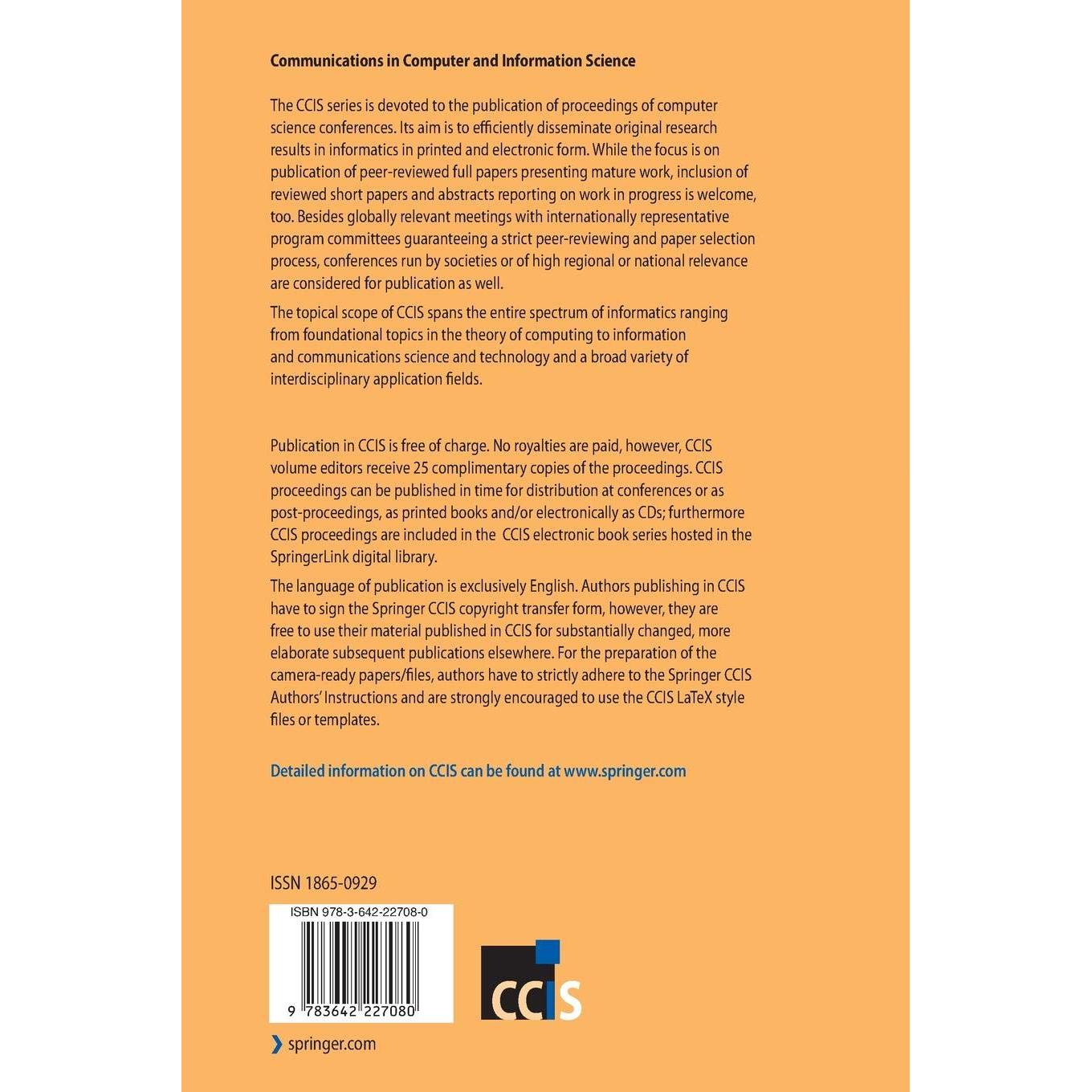 Communications in Computer and Information Science

The CCIS series is devoted to the publication of proceedings of computer science conferences. Its aim is to efficiently disseminate original research results in informatics in printed and electronic form. While the focus is on publication of peer-reviewed full papers presenting mature work, inclusion of reviewed short papers and abstracts reporting on work in progress is welcome, too. Besides globally relevant meetings with internationally representative program committees guaranteeing a strict peer-reviewing and paper selection process, conferences run by societies or of high regional or national relevance are considered for publication as well.

The topical scope of CCIS spans the entire spectrum of informatics ranging from foundational topics in the theory of computing to information and communications science and technology and a broad variety of interdisciplinary application fields.

Publication in CCIS is free of charge. No royalties are paid, however, CCIS volume editors receive 25 complimentary copies of the proceedings. CCIS proceedings can be published in time for distribution at conferences or as post-proceedings, as printed books and/or electronically as CDs; furthermore CCIS proceedings are included in the CCIS electronic book series hosted in the SpringerLink digital library.

The language of publication is exclusively English. Authors publishing in CCIS have to sign the Springer CCIS copyright transfer form, however, they are free to use their material published in CCIS for substantially changed, more elaborate subsequent publications elsewhere. For the preparation of the camera-ready papers/files, authors have to strictly adhere to the Springer CCIS Authors' Instructions and are strongly encouraged to use the CCIS LaTeX style files or templates.

Detailed information on CCIS can be found at www.springer.com

ISSN 1865-0929

ISBN 978-3-642-22708-0

9 783642 227080

CCIS

springer.com